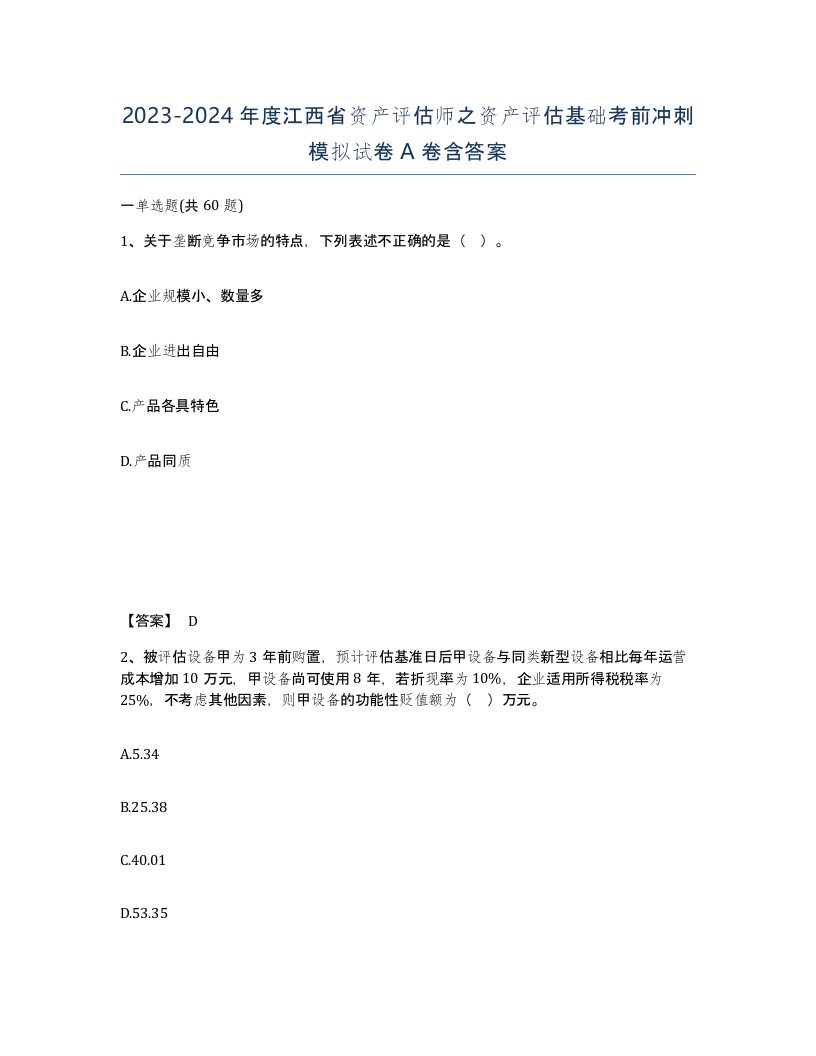 2023-2024年度江西省资产评估师之资产评估基础考前冲刺模拟试卷A卷含答案

一单选题(共60题)

1、关于垄断竞争市场的特点，下列表述不正确的是（ ）。

A.企业规模小、数量多

B.企业进出自由

C.产品各具特色

D.产品同质

【答案】 D

2、被评估设备甲为3年前购置，预计评估基准日后甲设备与同类新型设备相比每年运营成本增加10万元，甲设备尚可使用8年，若折现率为10%，企业适用所得税税率为25%，不考虑其他因素，则甲设备的功能性贬值额为（ ）万元。

A.5.34

B.25.38

C.40.01

D.53.35